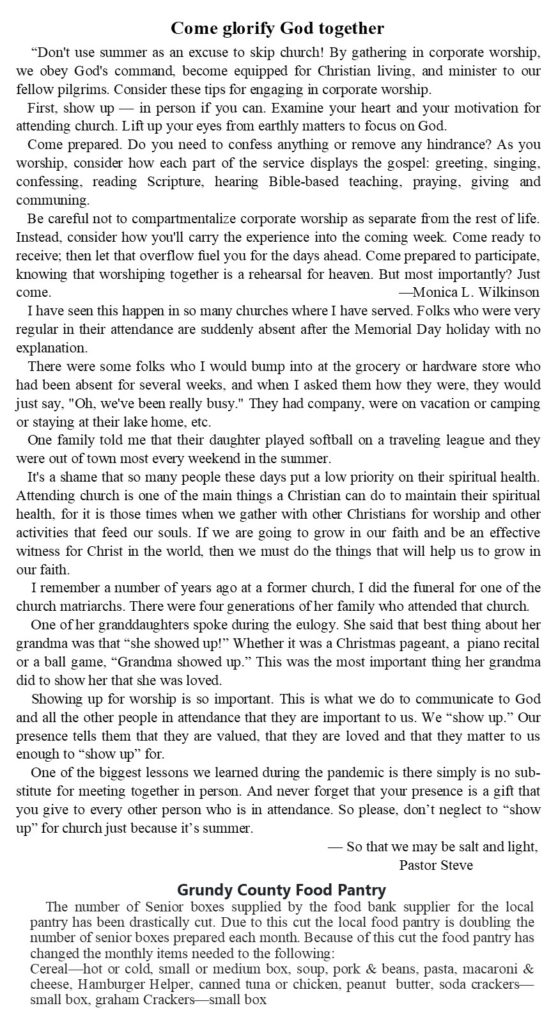 Come glorify God together

"Don't use summer as an excuse to skip church! By gathering in corporate worship, we obey God's command, become equipped for Christian living, and minister to our fellow pilgrims. Consider these tips for engaging in corporate worship.

First, show up — in person if you can. Examine your heart and your motivation for attending church. Lift up your eyes from earthly matters to focus on God.

Come prepared. Do you need to confess anything or remove any hindrance? As you worship, consider how each part of the service displays the gospel: greeting, singing, confessing, reading Scripture, hearing Bible-based teaching, praying, giving and communing.

Be careful not to compartmentalize corporate worship as separate from the rest of life. Instead, consider how you'll carry the experience into the coming week. Come ready to receive; then let that overflow fuel you for the days ahead. Come prepared to participate, knowing that worshiping together is a rehearsal for heaven. But most importantly? Just come. —Monica L. Wilkinson

I have seen this happen in so many churches where I have served. Folks who were very regular in their attendance are suddenly absent after the Memorial Day holiday with no explanation.

There were some folks who I would bump into at the grocery or hardware store who had been absent for several weeks, and when I asked them how they were, they would just say, "Oh, we've been really busy." They had company, were on vacation or camping or staying at their lake home, etc.

One family told me that their daughter played softball on a traveling league and they were out of town most every weekend in the summer.

It's a shame that so many people these days put a low priority on their spiritual health. Attending church is one of the main things a Christian can do to maintain their spiritual health, for it is those times when we gather with other Christians for worship and other activities that feed our souls. If we are going to grow in our faith and be an effective witness for Christ in the world, then we must do the things that will help us to grow in our faith.

I remember a number of years ago at a former church, I did the funeral for one of the church matriarchs. There were four generations of her family who attended that church.

One of her granddaughters spoke during the eulogy. She said that best thing about her grandma was that "she showed up!" Whether it was a Christmas pageant, a piano recital or a ball game, "Grandma showed up." This was the most important thing her grandma did to show her that she was loved.

Showing up for worship is so important. This is what we do to communicate to God and all the other people in attendance that they are important to us. We "show up." Our presence tells them that they are valued, that they are loved and that they matter to us enough to "show up" for.

One of the biggest lessons we learned during the pandemic is there simply is no substitute for meeting together in person. And never forget that your presence is a gift that you give to every other person who is in attendance. So please, don't neglect to "show up" for church just because it's summer.

— So that we may be salt and light,
Pastor Steve

Grundy County Food Pantry

The number of Senior boxes supplied by the food bank supplier for the local pantry has been drastically cut. Due to this cut the local food pantry is doubling the number of senior boxes prepared each month. Because of this cut the food pantry has changed the monthly items needed to the following:
Cereal—hot or cold, small or medium box, soup, pork & beans, pasta, macaroni & cheese, Hamburger Helper, canned tuna or chicken, peanut butter, soda crackers—small box, graham Crackers—small box